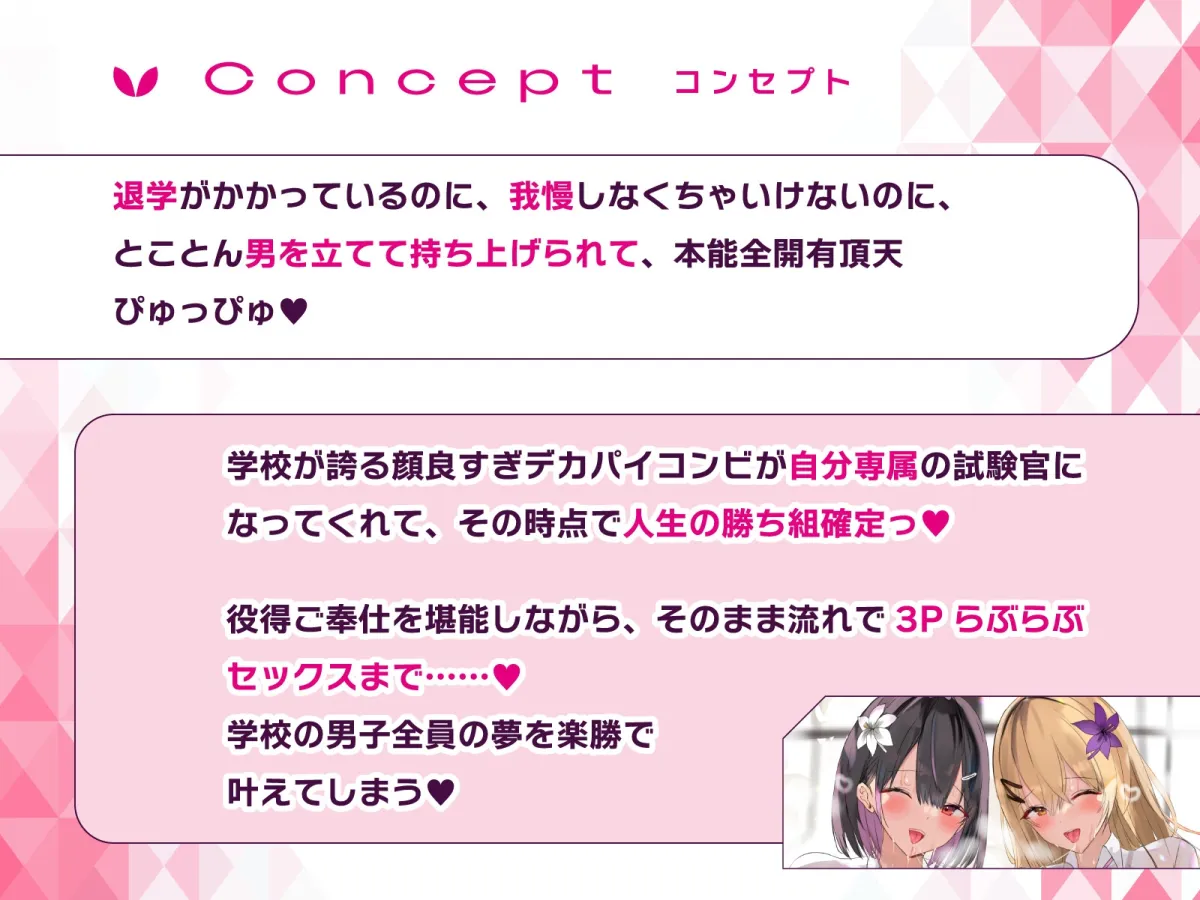 Concept コンセプト

退学がかかっているのに、我慢しなくちゃいけないのに、とことん男を立てて持ち上げられて、本能全開有頂天ぴゅっぴゅ♥

学校が誇る顔良すぎデカパイコンビが自分専属の試験官になってくれて、その時点で人生の勝ち組確定っ♥

役得ご奉仕を堪能しながら、そのまま流れで 3P らぶらぶセックスまで……♥
学校の男子全員の夢を楽勝で叶えてしまう♥